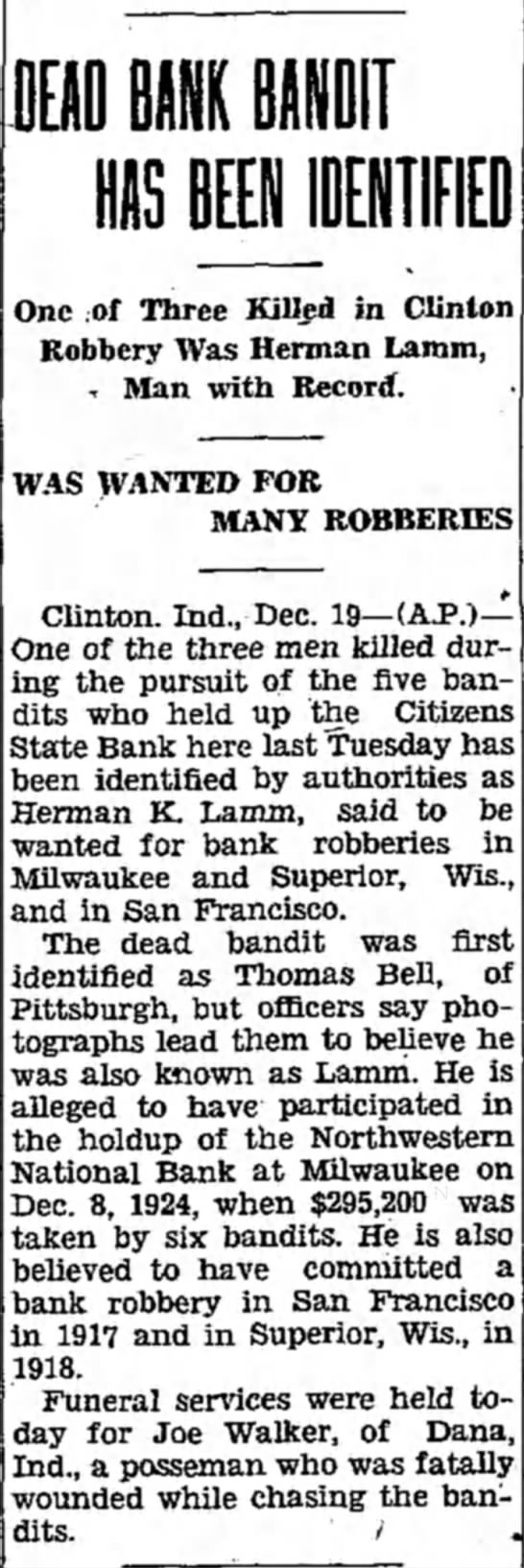 DEAD BANK BANDIT HAS BEEN IDENTIFIED

One of Three Killed in Clinton Robbery Was Herman Lamm, Man with Record.

WAS WANTED FOR MANY ROBBERIES

Clinton. Ind., Dec. 19—(A.P.)—One of the three men killed during the pursuit of the five bandits who held up the Citizens State Bank here last Tuesday has been identified by authorities as Herman K. Lamm, said to be wanted for bank robberies in Milwaukee and Superior, Wis., and in San Francisco.

The dead bandit was first identified as Thomas Bell, of Pittsburgh, but officers say photographs lead them to believe he was also known as Lamm. He is alleged to have participated in the holdup of the Northwestern National Bank at Milwaukee on Dec. 8, 1924, when $295,200 was taken by six bandits. He is also believed to have committed a bank robbery in San Francisco in 1917 and in Superior, Wis., in 1918.

Funeral services were held today for Joe Walker, of Dana, Ind., a posseman who was fatally wounded while chasing the bandits.